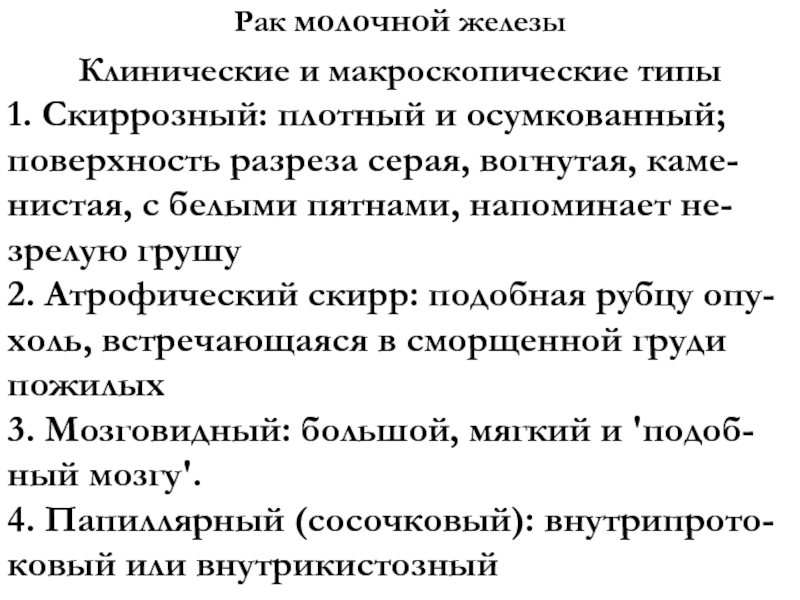 Рак молочной железы

Клинические и макроскопические типы

1. Скиррозный: плотный и осумкованный; поверхность разреза серая, вогнутая, каменистая, с белыми пятнами, напоминает незрелую грушу

2. Атрофический скирр: подобная рубцу опухоль, встречающаяся в сморщенной груди пожилых

3. Мозговидный: большой, мягкий и 'подобный мозгу'.

4. Папиллярный (сосочковый): внутрипротоковый или внутрикистозный